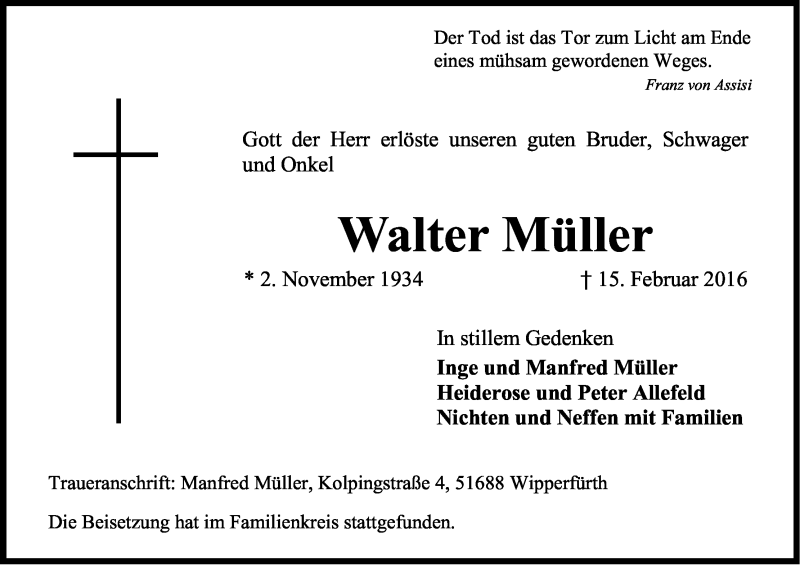 Der Tod ist das Tor zum Licht am Ende eines mühsam gewordenen Weges.
Franz von Assisi

Gott der Herr erlöste unseren guten Bruder, Schwager und Onkel

Walter Müller

* 2. November 1934 † 15. Februar 2016

In stillem Gedenken
Inge und Manfred Müller
Heiderose und Peter Allefeld
Nichten und Neffen mit Familien

Traueranschrift: Manfred Müller, Kolpingstraße 4, 51688 Wipperfürth

Die Beisetzung hat im Familienkreis stattgefunden.